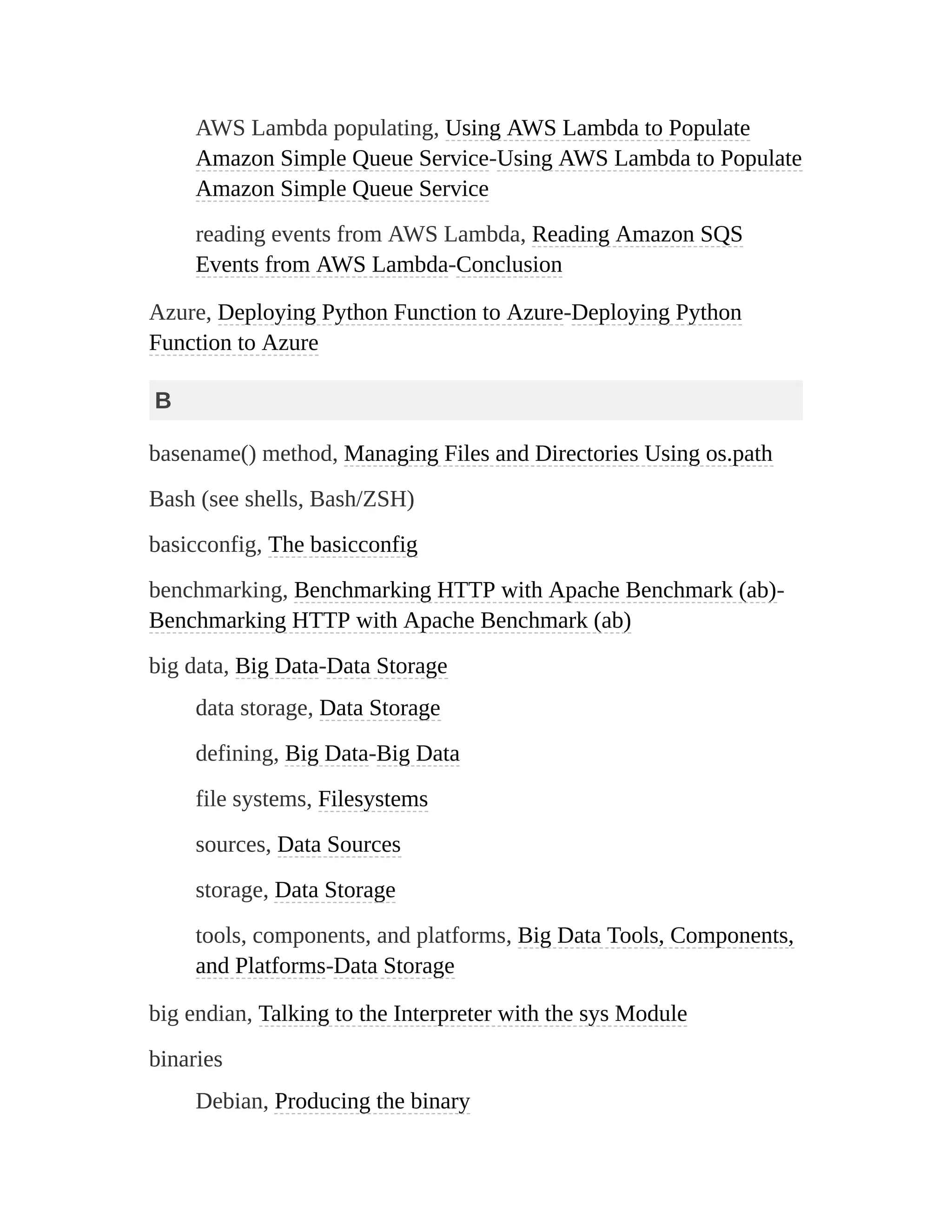 AWS Lambda populating, Using AWS Lambda to Populate Amazon Simple Queue Service-Using AWS Lambda to Populate Amazon Simple Queue Service

reading events from AWS Lambda, Reading Amazon SQS Events from AWS Lambda-Conclusion

Azure, Deploying Python Function to Azure-Deploying Python Function to Azure

B

basename() method, Managing Files and Directories Using os.path

Bash (see shells, Bash/ZSH)

basicconfig, The basicconfig

benchmarking, Benchmarking HTTP with Apache Benchmark (ab)-Benchmarking HTTP with Apache Benchmark (ab)

big data, Big Data-Data Storage

data storage, Data Storage

defining, Big Data-Big Data

file systems, Filesystems

sources, Data Sources

storage, Data Storage

tools, components, and platforms, Big Data Tools, Components, and Platforms-Data Storage

big endian, Talking to the Interpreter with the sys Module

binaries

Debian, Producing the binary